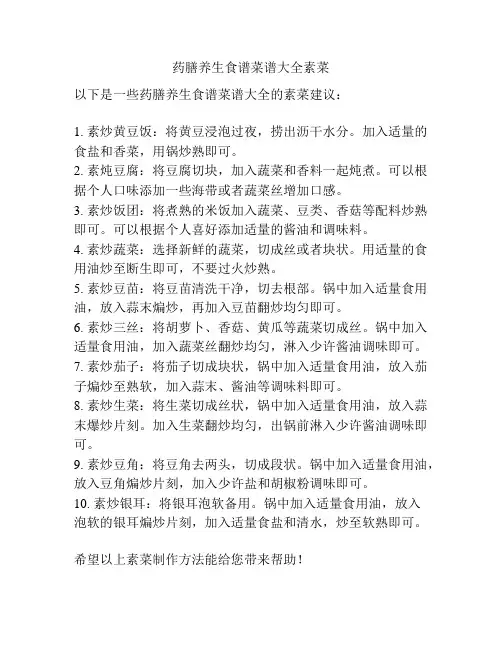 药膳养生食谱菜谱大全素菜

以下是一些药膳养生食谱菜谱大全的素菜建议：

1. 素炒黄豆饭：将黄豆浸泡过夜，捞出沥干水分。加入适量的食盐和香菜，用锅炒熟即可。
2. 素炖豆腐：将豆腐切块，加入蔬菜和香料一起炖煮。可以根据个人口味添加一些海带或者蔬菜丝增加口感。
3. 素炒饭团：将煮熟的米饭加入蔬菜、豆类、香菇等配料炒熟即可。可以根据个人喜好添加适量的酱油和调味料。
4. 素炒蔬菜：选择新鲜的蔬菜，切成丝或者块状。用适量的食用油炒至断生即可，不要过火炒熟。
5. 素炒豆苗：将豆苗清洗干净，切去根部。锅中加入适量食用油，放入蒜末煸炒，再加入豆苗翻炒均匀即可。
6. 素炒三丝：将胡萝卜、香菇、黄瓜等蔬菜切成丝。锅中加入适量食用油，加入蔬菜丝翻炒均匀，淋入少许酱油调味即可。
7. 素炒茄子：将茄子切成块状，锅中加入适量食用油，放入茄子煸炒至熟软，加入蒜末、酱油等调味料即可。
8. 素炒生菜：将生菜切成丝状，锅中加入适量食用油，放入蒜末爆炒片刻。加入生菜翻炒均匀，出锅前淋入少许酱油调味即可。
9. 素炒豆角：将豆角去两头，切成段状。锅中加入适量食用油，放入豆角煸炒片刻，加入少许盐和胡椒粉调味即可。
10. 素炒银耳：将银耳泡软备用。锅中加入适量食用油，放入泡软的银耳煸炒片刻，加入适量食盐和清水，炒至软熟即可。

希望以上素菜制作方法能给您带来帮助！